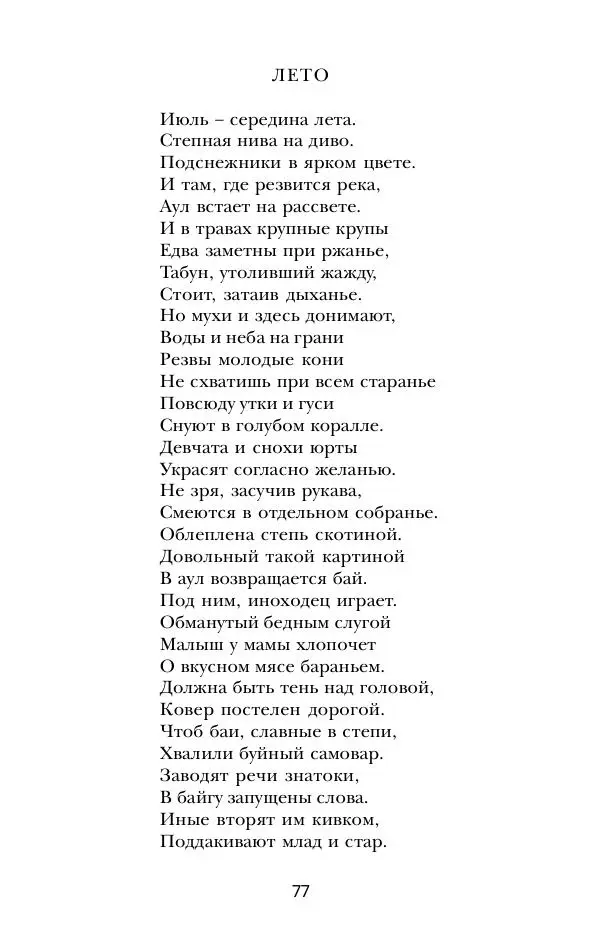 ЛЕТО

Июль – середина лета.
Степная нива на диво.
Подснежники в ярком цвете.
И там, где резвится река,
Аул встает на рассвете.
И в травах крупные крупы
Едва заметны при ржанье,
Табун, утоливший жажду,
Стоит, затаив дыханье.
Но мухи и здесь донимают,
Воды и неба на грани
Резвы молодые кони
Не схватишь при всем старанье
Повсюду утки и гуси
Снуют в голубом коралле.
Девчата и снохи юрты
Украсят согласно желанью.
Не зря, засучив рукава,
Смеются в отдельном собранье.
Облеплена степь скотиной.
Довольный такой картиной
В аул возвращается бай.
Под ним, иноходец играет.
Обманутый бедным слугой
Малыш у мамы хлопочет
О вкусном мясе бараньем.
Должна быть тень над головой,
Ковер постелен дорогой.
Чтоб баи, славные в степи,
Хвалили буйный самовар.
Заводят речи знатоки,
В байгу запущены слова.
Иные вторят им кивком,
Поддакивают млад и стар.

77